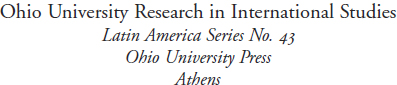 Ohio University Research in International Studies
Latin America Series No. 43
Ohio University Press
Athens